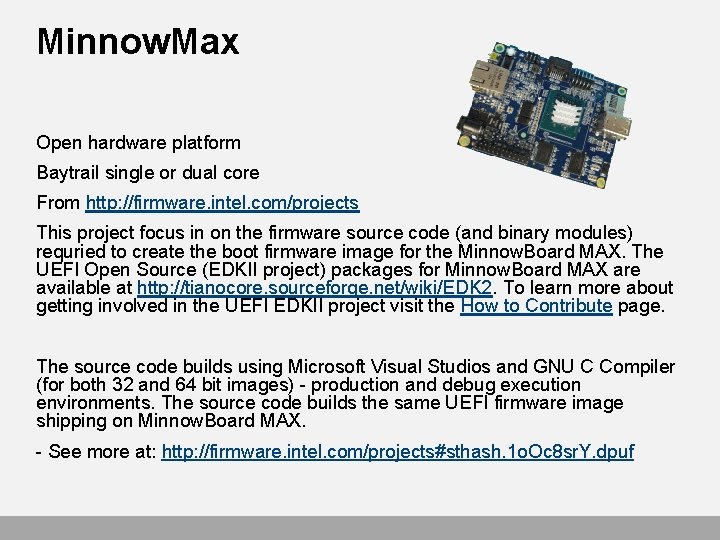 MinnowMax

Open hardware platform

Baytrail single or dual core

From http://firmware.intel.com/projects

This project focus in on the firmware source code (and binary modules) requried to create the boot firmware image for the MinnowBoard MAX. The UEFI Open Source (EDKII project) packages for MinnowBoard MAX are available at http://tianocore.sourceforge.net/wiki/EDK2. To learn more about getting involved in the UEFI EDKII project visit the How to Contribute page.

The source code builds using Microsoft Visual Studios and GNU C Compiler (for both 32 and 64 bit images) - production and debug execution environments. The source code builds the same UEFI firmware image shipping on MinnowBoard MAX.

- See more at: http://firmware.intel.com/projects#sthash.1oOc8srY.dpuf